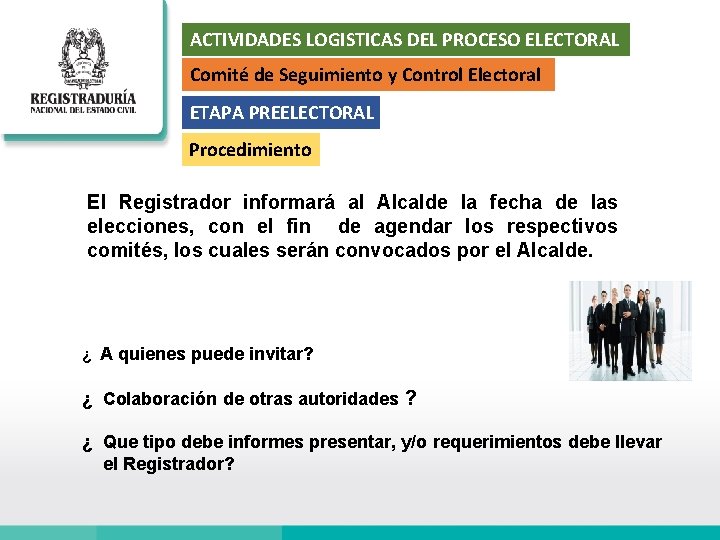 REGISTRADURÍA
NACIONAL DEL ESTADO CIVIL

ACTIVIDADES LOGISTICAS DEL PROCESO ELECTORAL

Comité de Seguimiento y Control Electoral

ETAPA PREELECTORAL

Procedimiento

El Registrador informará al Alcalde la fecha de las elecciones, con el fin de agendar los respectivos comités, los cuales serán convocados por el Alcalde.

¿ A quienes puede invitar?

¿ Colaboración de otras autoridades ?

¿ Que tipo debe informes presentar, y/o requerimientos debe llevar el Registrador?